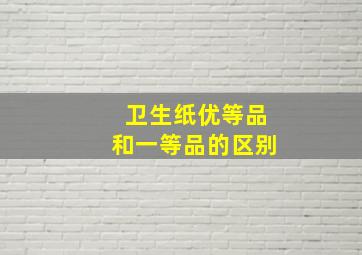 卫生纸优等品
和一等品的区别